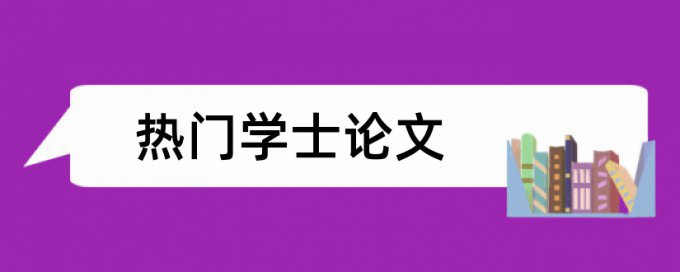 热门学士论文